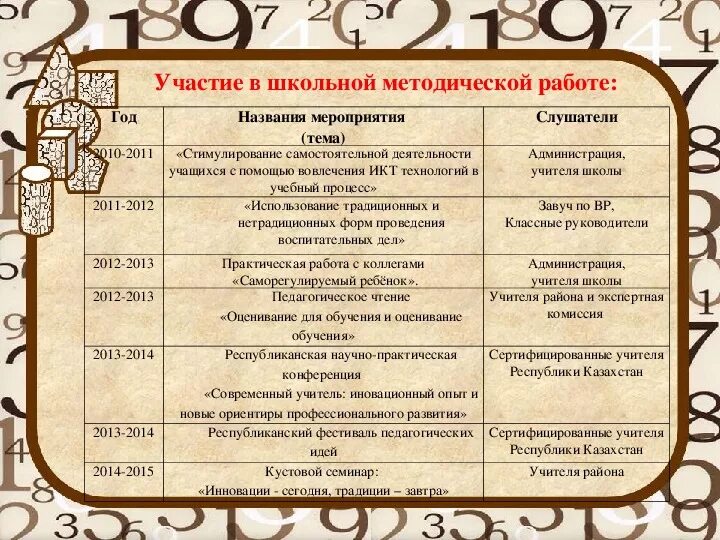 Участие в школьной методической работе:

| Год | Названия мероприятия (тема) | Слушатели |
|---|---|---|
| 2010-2011 | «Стимулирование самостоятельной деятельности учащихся с помощью вовлечения ИКТ технологий в учебный процесс» | Администрация, учителя школы |
| 2011-2012 | «Использование традиционных и нетрадиционных форм проведения воспитательных дел» | Завуч по ВР, Классные руководители |
| 2012-2013 | Практическая работа с коллегами «Саморегулируемый ребёнок». | Администрация, учителя школы |
| 2012-2013 | Педагогическое чтение «Оценивание для обучения и оценивание обучения» | Учителя района и экспертная комиссия |
| 2013-2014 | Республиканская научно-практическая конференция «Современный учитель: иновационный опыт и новые ориентиры профессионального развития» | Сертифицированные учителя Республики Казахстан |
| 2013-2014 | Республиканский фестиваль педагогических идей | Сертифицированные учителя Республики Казахстан |
| 2014-2015 | Кустовой семинар: «Инновации - сегодня, традиции – завтра» | Учителя района |